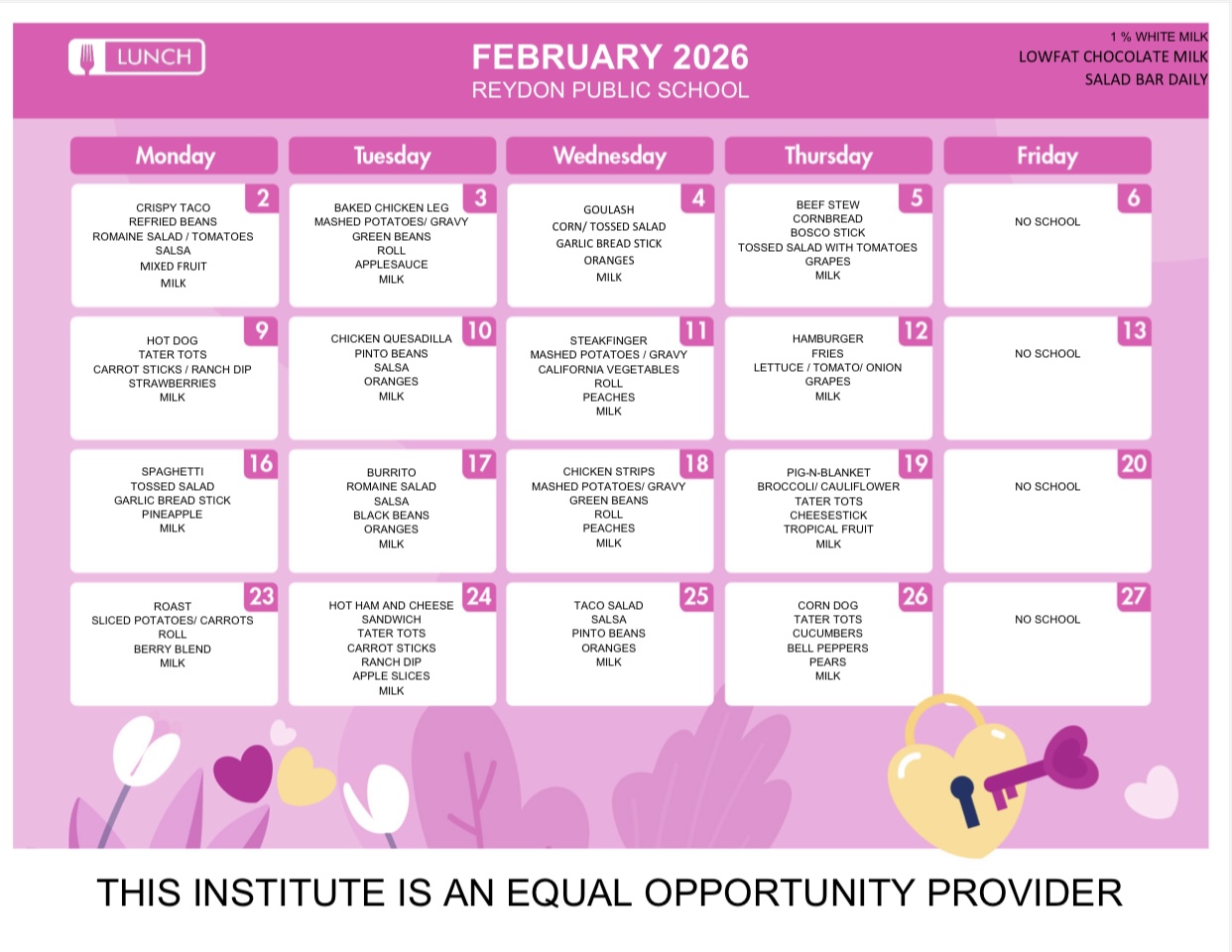 LUNCH

FEBRUARY 2026
REYDON PUBLIC SCHOOL

1 % WHITE MILK
LOWFAT CHOCOLATE MILK
SALAD BAR DAILY

| Monday | Tuesday | Wednesday | Thursday | Friday |
|---|---|---|---|---|
| 2 CRISPY TACO REFRIED BEANS ROMAINE SALAD / TOMATOES SALSA MIXED FRUIT MILK | 3 BAKED CHICKEN LEG MASHED POTATOES/ GRAVY GREEN BEANS ROLL APPLESAUCE MILK | 4 GOULASH CORN/ TOSSED SALAD GARLIC BREAD STICK ORANGES MILK | 5 BEEF STEW CORNBREAD BOSCO STICK TOSSED SALAD WITH TOMATOES GRAPES MILK | 6 NO SCHOOL |
| 9 HOT DOG TATER TOTS CARROT STICKS / RANCH DIP STRAWBERRIES MILK | 10 CHICKEN QUESADILLA PINTO BEANS SALSA ORANGES MILK | 11 STEAKFINGER MASHED POTATOES / GRAVY CALIFORNIA VEGETABLES ROLL PEACHES MILK | 12 HAMBURGER FRIES LETTUCE / TOMATO/ ONION GRAPES MILK | 13 NO SCHOOL |
| 16 SPAGHETTI TOSSED SALAD GARLIC BREAD STICK PINEAPPLE MILK | 17 BURRITO ROMAINE SALAD SALSA BLACK BEANS ORANGES MILK | 18 CHICKEN STRIPS MASHED POTATOES/ GRAVY GREEN BEANS ROLL PEACHES MILK | 19 PIG-N-BLANKET BROCCOLI/ CAULIFLOWER TATER TOTS CHEESESTICK TROPICAL FRUIT MILK | 20 NO SCHOOL |
| 23 ROAST SLICED POTATOES/ CARROTS ROLL BERRY BLEND MILK | 24 HOT HAM AND CHEESE SANDWICH TATER TOTS CARROT STICKS RANCH DIP APPLE SLICES MILK | 25 TACO SALAD SALSA PINTO BEANS ORANGES MILK | 26 CORN DOG TATER TOTS CUCUMBERS BELL PEPPERS PEARS MILK | 27 NO SCHOOL |

THIS INSTITUTE IS AN EQUAL OPPORTUNITY PROVIDER